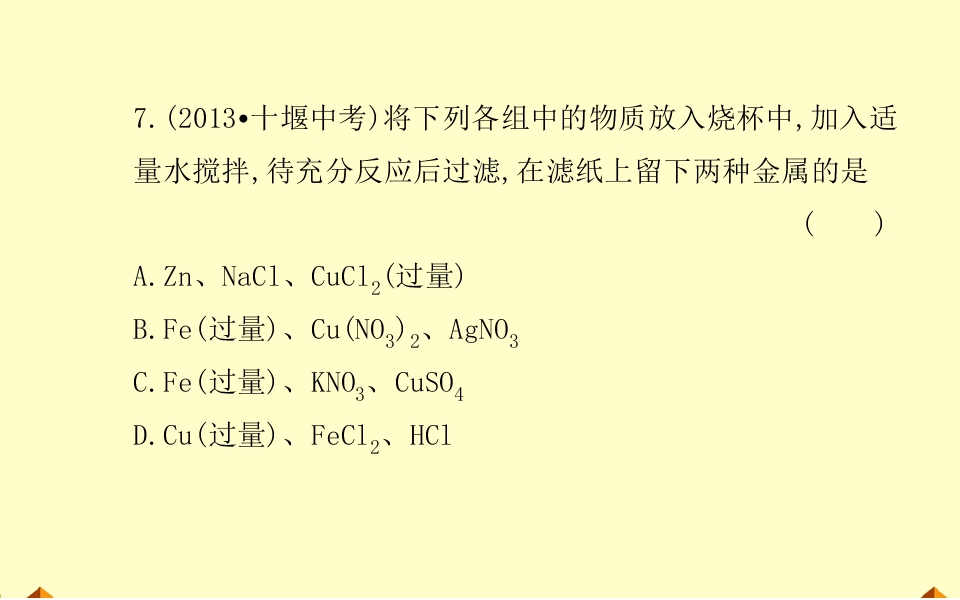 7.(2013•十堰中考)将下列各组中的物质放入烧杯中,加入适量水搅拌,待充分反应后过滤,在滤纸上留下两种金属的是

(　　)

A.Zn、NaCl、$CuCl_2$(过量)

B.Fe(过量)、$Cu(NO_3)_2$、$AgNO_3$

C.Fe(过量)、$KNO_3$、$CuSO_4$

D.Cu(过量)、$FeCl_2$、HCl